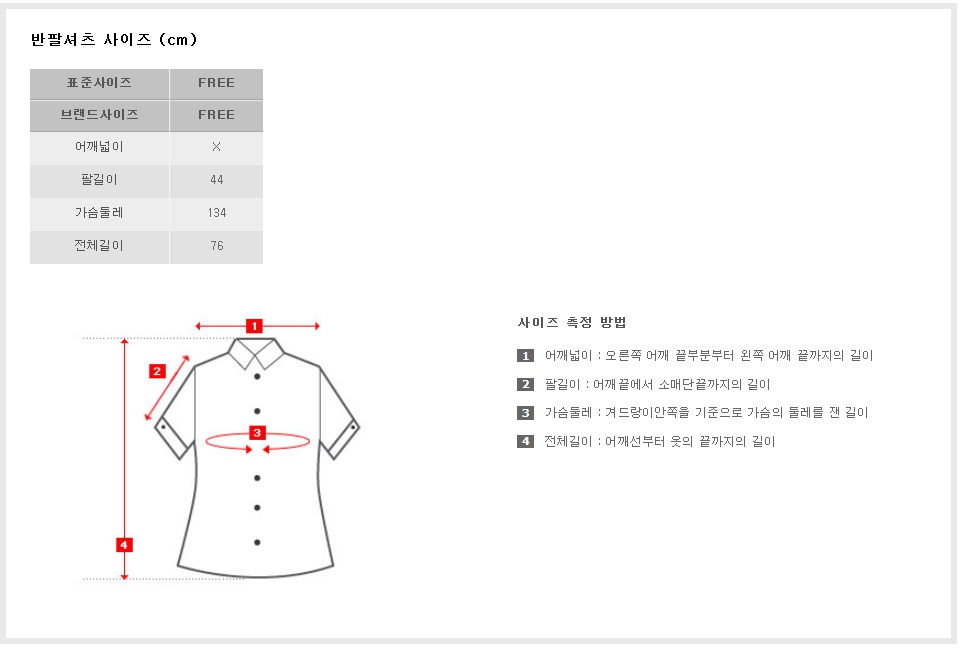 반팔셔츠 사이즈 (cm)

| 표준사이즈 | FREE |
|---|---|
| 브랜드사이즈 | FREE |
| 어깨넓이 | X |
| 팔길이 | 44 |
| 가슴둘레 | 134 |
| 전체길이 | 76 |

1
2
3
4

사이즈 측정 방법

1 어깨넓이 : 오른쪽 어깨 끝부분부터 왼쪽 어깨 끝까지의 길이

2 팔길이 : 어깨끝에서 소매단끝까지의 길이

3 가슴둘레 : 겨드랑이안쪽을 기준으로 가슴의 둘레를 잰 길이

4 전체길이 : 어깨선부터 옷의 끝까지의 길이